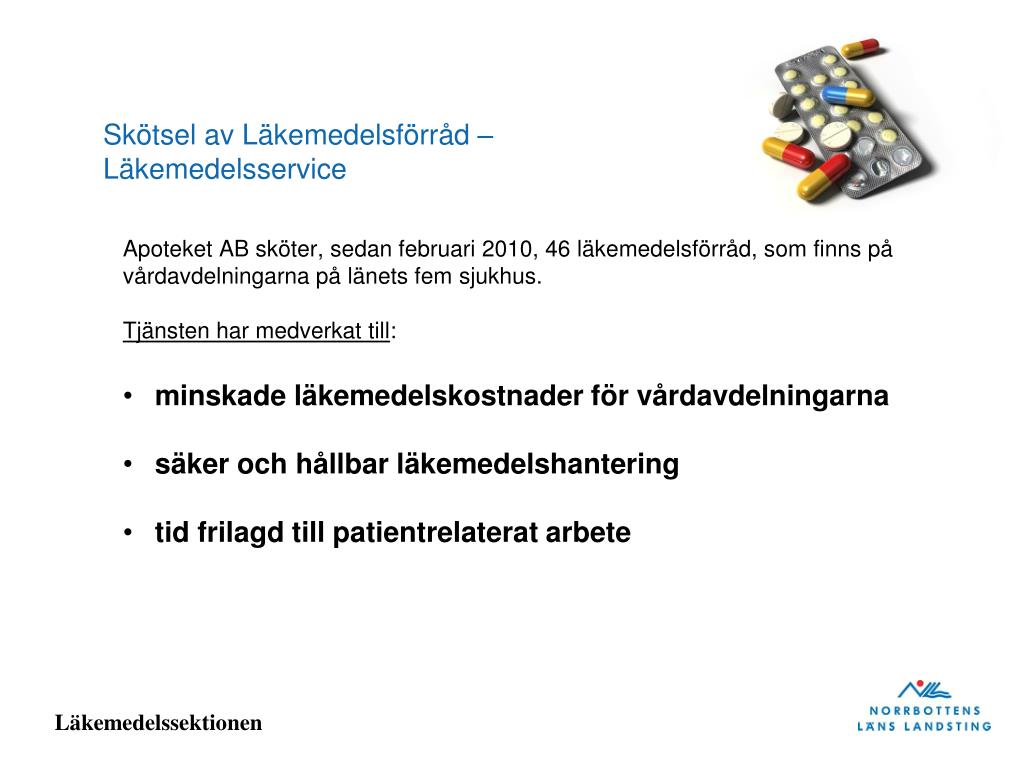 Skötsel av Läkemedelsförråd – Läkemedelsservice

Apoteket AB sköter, sedan februari 2010, 46 läkemedelsförråd, som finns på vårdavdelningarna på länets fem sjukhus.

Tjänsten har medverkat till:

• minskade läkemedelskostnader för vårdavdelningarna

• säker och hållbar läkemedelshantering

• tid frilagd till patientrelaterat arbete

Läkemedelssektionen

NORRBOTTENS LÄNS LANDSTING